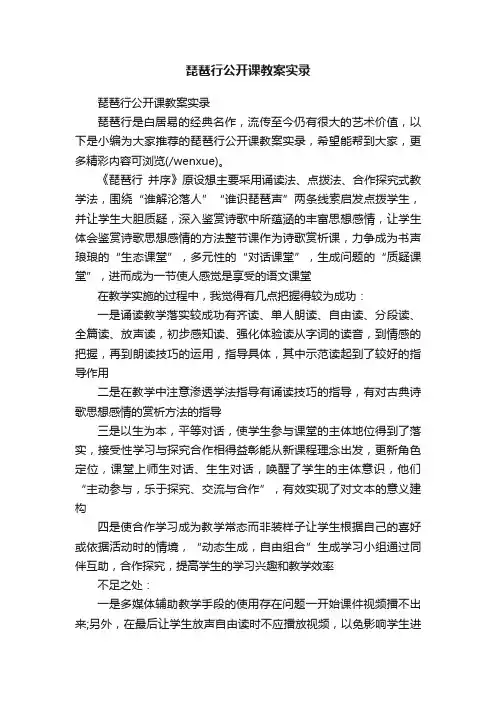 琵琶行公开课教案实录

琵琶行公开课教案实录

琵琶行是白居易的经典名作，流传至今仍有很大的艺术价值，以下是小编为大家推荐的琵琶行公开课教案实录，希望能帮到大家，更多精彩内容可浏览(/wenxue)。

《琵琶行 并序》原设想主要采用诵读法、点拨法、合作探究式教学法，围绕“谁解沦落人”“谁识琵琶声”两条线索启发点拨学生，并让学生大胆质疑，深入鉴赏诗歌中所蕴涵的丰富思想感情，让学生体会鉴赏诗歌思想感情的方法整节课作为诗歌赏析课，力争成为书声琅琅的“生态课堂”，多元性的“对话课堂”，生成问题的“质疑课堂”，进而成为一节使人感觉是享受的语文课堂

在教学实施的过程中，我觉得有几点把握得较为成功：

一是诵读教学落实较成功有齐读、单人朗读、自由读、分段读、全篇读、放声读，初步感知读、强化体验读从字词的读音，到情感的把握，再到朗读技巧的运用，指导具体，其中示范读起到了较好的指导作用

二是在教学中注意渗透学法指导有诵读技巧的指导，有对古典诗歌思想感情的赏析方法的指导

三是以生为本，平等对话，使学生参与课堂的主体地位得到了落实，接受性学习与探究合作相得益彰能从新课程理念出发，更新角色定位，课堂上师生对话、生生对话，唤醒了学生的主体意识，他们“主动参与，乐于探究、交流与合作”，有效实现了对文本的意义建构

四是使合作学习成为教学常态而非装样子让学生根据自己的喜好或依据活动时的情境，“动态生成，自由组合”生成学习小组通过同伴互助，合作探究，提高学生的学习兴趣和教学效率

不足之处：

一是多媒体辅助教学手段的使用存在问题一开始课件视频播不出来;另外，在最后让学生放声自由读时不应播放视频，以免影响学生进